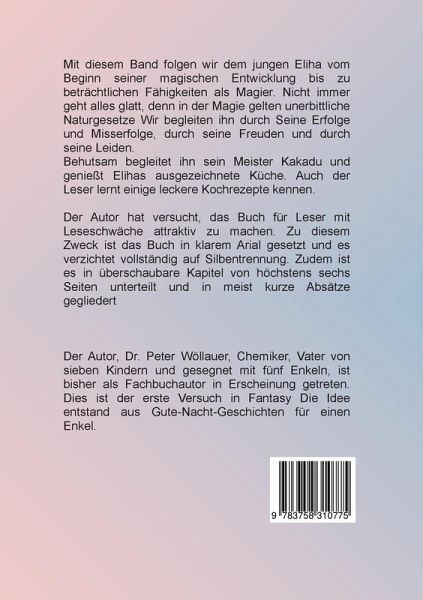 Mit diesem Band folgen wir dem jungen Eliha vom Beginn seiner magischen Entwicklung bis zu beträchtlichen Fähigkeiten als Magier. Nicht immer geht alles glatt, denn in der Magie gelten unerbittliche Naturgesetze Wir begleiten ihn durch Seine Erfolge und Misserfolge, durch seine Freuden und durch seine Leiden.
Behutsam begleitet ihn sein Meister Kakadu und genießt Elihas ausgezeichnete Küche. Auch der Leser lernt einige leckere Kochrezepte kennen.

Der Autor hat versucht, das Buch für Leser mit Leseschwäche attraktiv zu machen. Zu diesem Zweck ist das Buch in klarem Arial gesetzt und es verzichtet vollständig auf Silbentrennung. Zudem ist es in überschaubare Kapitel von höchstens sechs Seiten unterteilt und in meist kurze Absätze gegliedert

Der Autor, Dr. Peter Wöllauer, Chemiker, Vater von sieben Kindern und gesegnet mit fünf Enkeln, ist bisher als Fachbuchautor in Erscheinung getreten. Dies ist der erste Versuch in Fantasy Die Idee entstand aus Gute-Nacht-Geschichten für einen Enkel.

9 783758 310775